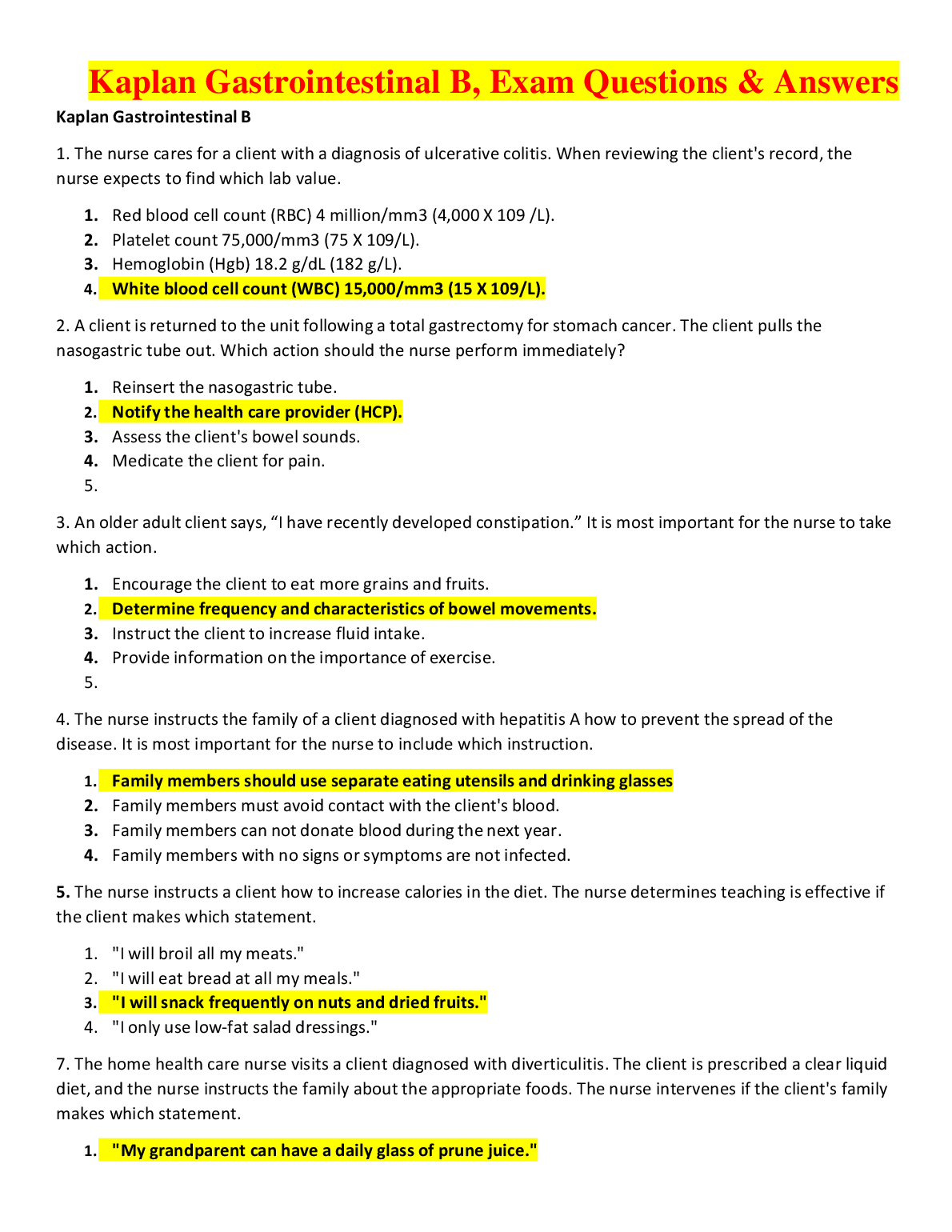 Kaplan Gastrointestinal B, Exam Questions & Answers

Kaplan Gastrointestinal B

1. The nurse cares for a client with a diagnosis of ulcerative colitis. When reviewing the client's record, the nurse expects to find which lab value.

1. Red blood cell count (RBC) 4 million/mm3 (4,000 X 109 /L).
2. Platelet count 75,000/mm3 (75 X 109/L).
3. Hemoglobin (Hgb) 18.2 g/dL (182 g/L).
4. White blood cell count (WBC) 15,000/mm3 (15 X 109/L).

2. A client is returned to the unit following a total gastrectomy for stomach cancer. The client pulls the nasogastric tube out. Which action should the nurse perform immediately?

1. Reinsert the nasogastric tube.
2. Notify the health care provider (HCP).
3. Assess the client's bowel sounds.
4. Medicate the client for pain.
5.

3. An older adult client says, “I have recently developed constipation.” It is most important for the nurse to take which action.

1. Encourage the client to eat more grains and fruits.
2. Determine frequency and characteristics of bowel movements.
3. Instruct the client to increase fluid intake.
4. Provide information on the importance of exercise.
5.

4. The nurse instructs the family of a client diagnosed with hepatitis A how to prevent the spread of the disease. It is most important for the nurse to include which instruction.

1. Family members should use separate eating utensils and drinking glasses
2. Family members must avoid contact with the client's blood.
3. Family members can not donate blood during the next year.
4. Family members with no signs or symptoms are not infected.

5. The nurse instructs a client how to increase calories in the diet. The nurse determines teaching is effective if the client makes which statement.

1. "I will broil all my meats."
2. "I will eat bread at all my meals."
3. "I will snack frequently on nuts and dried fruits."
4. "I only use low-fat salad dressings."

7. The home health care nurse visits a client diagnosed with diverticulitis. The client is prescribed a clear liquid diet, and the nurse instructs the family about the appropriate foods. The nurse intervenes if the client's family makes which statement.

1. "My grandparent can have a daily glass of prune juice."